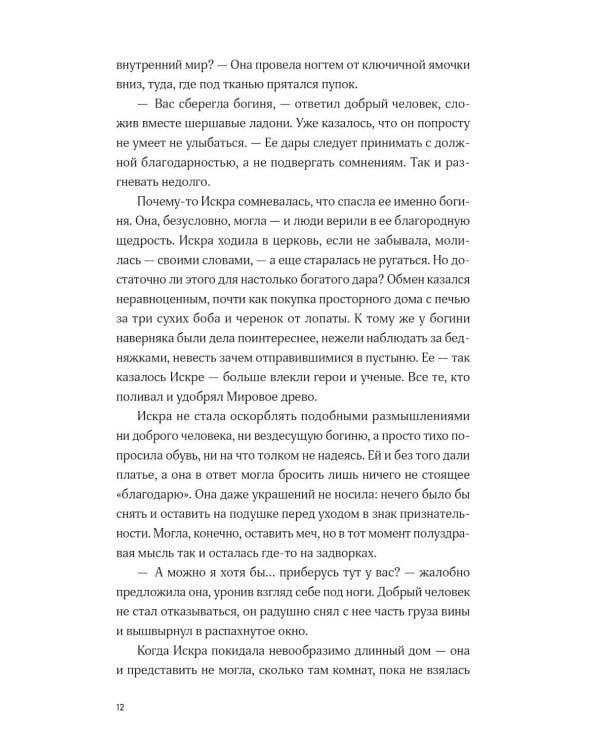 внутренний мир? — Она провела ногтем от ключичной ямочки вниз, туда, где под тканью прятался пупок.

— Вас сберегла богиня, — ответил добрый человек, сложив вместе шершавые ладони. Уже казалось, что он попросту не умеет не улыбаться. — Ее дары следует принимать с должной благодарностью, а не подвергать сомнениям. Так и разгневать недолго.

Почему-то Искра сомневалась, что спасла ее именно богиня. Она, безусловно, могла — и люди верили в ее благородную щедрость. Искра ходила в церковь, если не забывала, молилась — своими словами, — а еще старалась не ругаться. Но достаточно ли этого для настолько богатого дара? Обмен казался неравноценным, почти как покупка просторного дома с печью за три сухих боба и черенок от лопаты. К тому же у богини наверняка были дела поинтереснее, нежели наблюдать за бедняжками, невесть зачем отправившимися в пустыню. Ее — так казалось Искре — больше влекли герои и ученые. Все те, кто поливал и удобрял Мировое древо.

Искра не стала оскорблять подобными размышлениями ни доброго человека, ни вездесущую богиню, а просто тихо попросила обувь, ни на что толком не надеясь. Ей и без того дали платье, а она в ответ могла бросить лишь ничего не стоящее «благодарю». Она даже украшений не носила: нечего было бы снять и оставить на подушке перед уходом в знак признательности. Могла, конечно, оставить меч, но в тот момент полуздравая мысль так и осталась где-то на задворках.

— А можно я хотя бы… приберусь тут у вас? — жалобно предложила она, уронив взгляд себе под ноги. Добрый человек не стал отказываться, он радушно снял с нее часть груза вины и вышвырнул в распахнутое окно.

Когда Искра покидала невообразимо длинный дом — она и представить не могла, сколько там комнат, пока не взялась

12